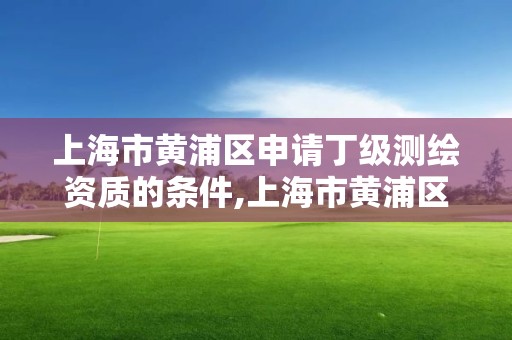 上海市黄浦区申请丁级测绘资质的条件,上海市黄浦区